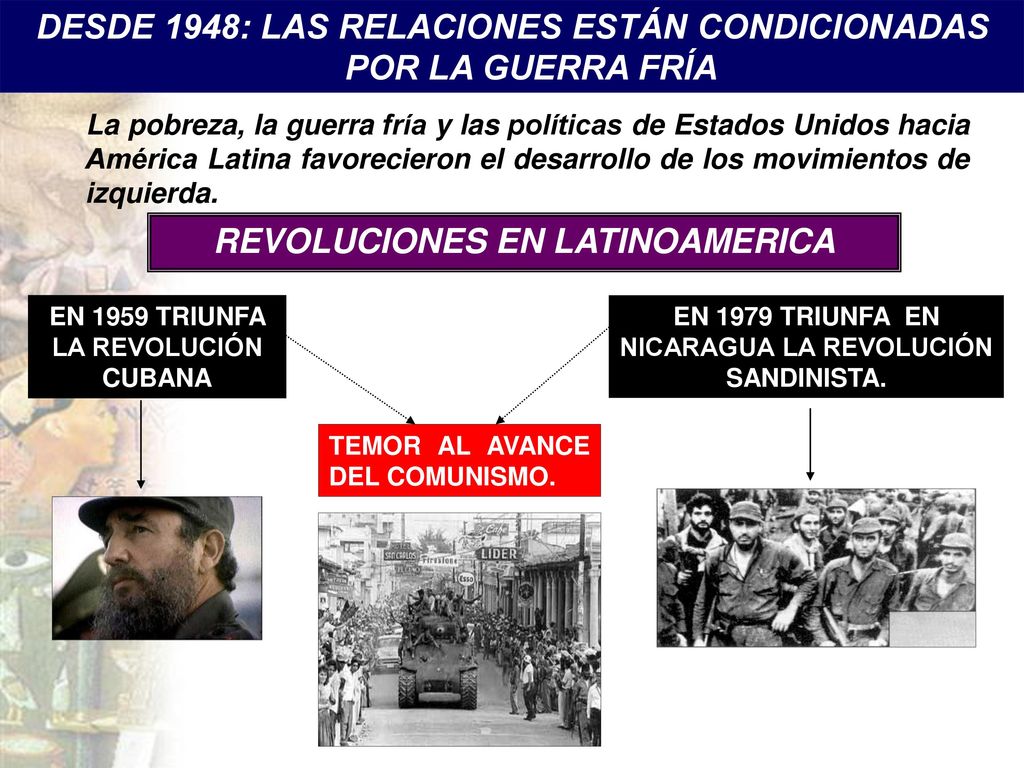 DESDE 1948: LAS RELACIONES ESTÁN CONDICIONADAS POR LA GUERRA FRÍA

La pobreza, la guerra fría y las políticas de Estados Unidos hacia América Latina favorecieron el desarrollo de los movimientos de izquierda.

REVOLUCIONES EN LATINOAMERICA

EN 1959 TRIUNFA LA REVOLUCIÓN CUBANA

EN 1979 TRIUNFA EN NICARAGUA LA REVOLUCIÓN SANDINISTA.

TEMOR AL AVANCE DEL COMUNISMO.

SAN CARLOS

Firestone

LIDER

Esso